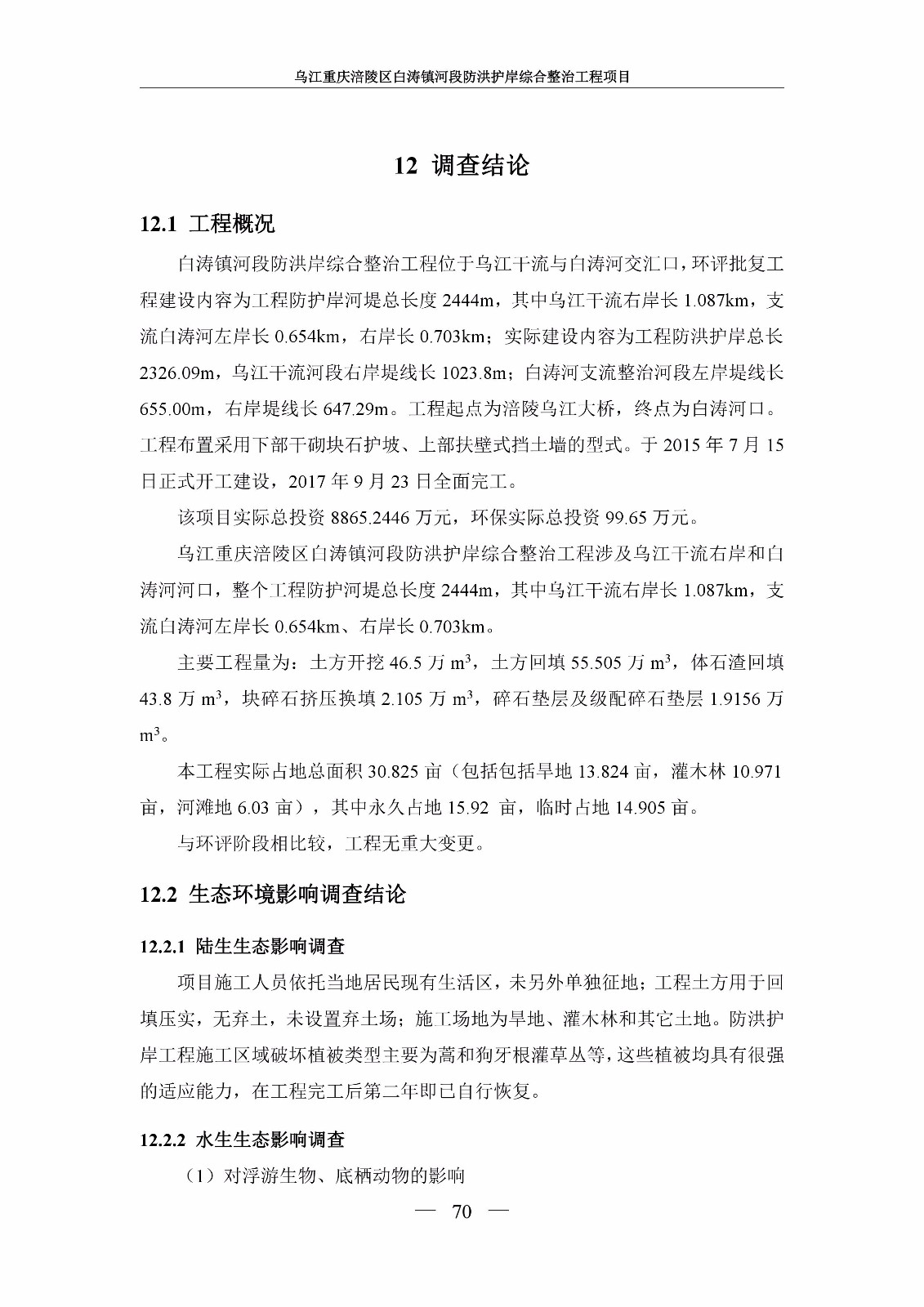 乌江重庆涪陵区白涛镇河段防洪护岸综合整治工程项目

12 调查结论

12.1 工程概况

白涛镇河段防洪岸综合整治工程位于乌江干流与白涛河交汇口，环评批复工程建设内容为工程防护岸河堤总长度 2444m，其中乌江干流右岸长 1.087km，支流白涛河左岸长 0.654km，右岸长 0.703km；实际建设内容为工程防洪护岸总长 2326.09m，乌江干流河段右岸堤线长 1023.8m；白涛河支流整治河段左岸堤线长 655.00m，右岸堤线长 647.29m。工程起点为涪陵乌江大桥，终点为白涛河口。工程布置采用下部干砌块石护坡、上部扶壁式挡土墙的型式。于 2015 年 7 月 15 日正式开工建设，2017 年 9 月 23 日全面完工。

该项目实际总投资 8865.2446 万元，环保实际总投资 99.65 万元。

乌江重庆涪陵区白涛镇河段防洪护岸综合整治工程涉及乌江干流右岸和白涛河河口，整个工程防护河堤总长度 2444m，其中乌江干流右岸长 1.087km，支流白涛河左岸长 0.654km、右岸长 0.703km。

主要工程量为：土方开挖 46.5 万 $m^3$，土方回填 55.505 万 $m^3$，体石渣回填 43.8 万 $m^3$，块碎石挤压换填 2.105 万 $m^3$，碎石垫层及级配碎石垫层 1.9156 万 $m^3$。

本工程实际占地总面积 30.825 亩（包括包括旱地 13.824 亩，灌木林 10.971 亩，河滩地 6.03 亩），其中永久占地 15.92 亩，临时占地 14.905 亩。

与环评阶段相比较，工程无重大变更。

12.2 生态环境影响调查结论

12.2.1 陆生生态影响调查

项目施工人员依托当地居民现有生活区，未另外单独征地；工程土方用于回填压实，无弃土，未设置弃土场；施工场地为旱地、灌木林和其它土地。防洪护岸工程施工区域破坏植被类型主要为蒿和狗牙根灌草丛等，这些植被均具有很强的适应能力，在工程完工后第二年即已自行恢复。

12.2.2 水生生态影响调查

（1）对浮游生物、底栖动物的影响

— 70 —